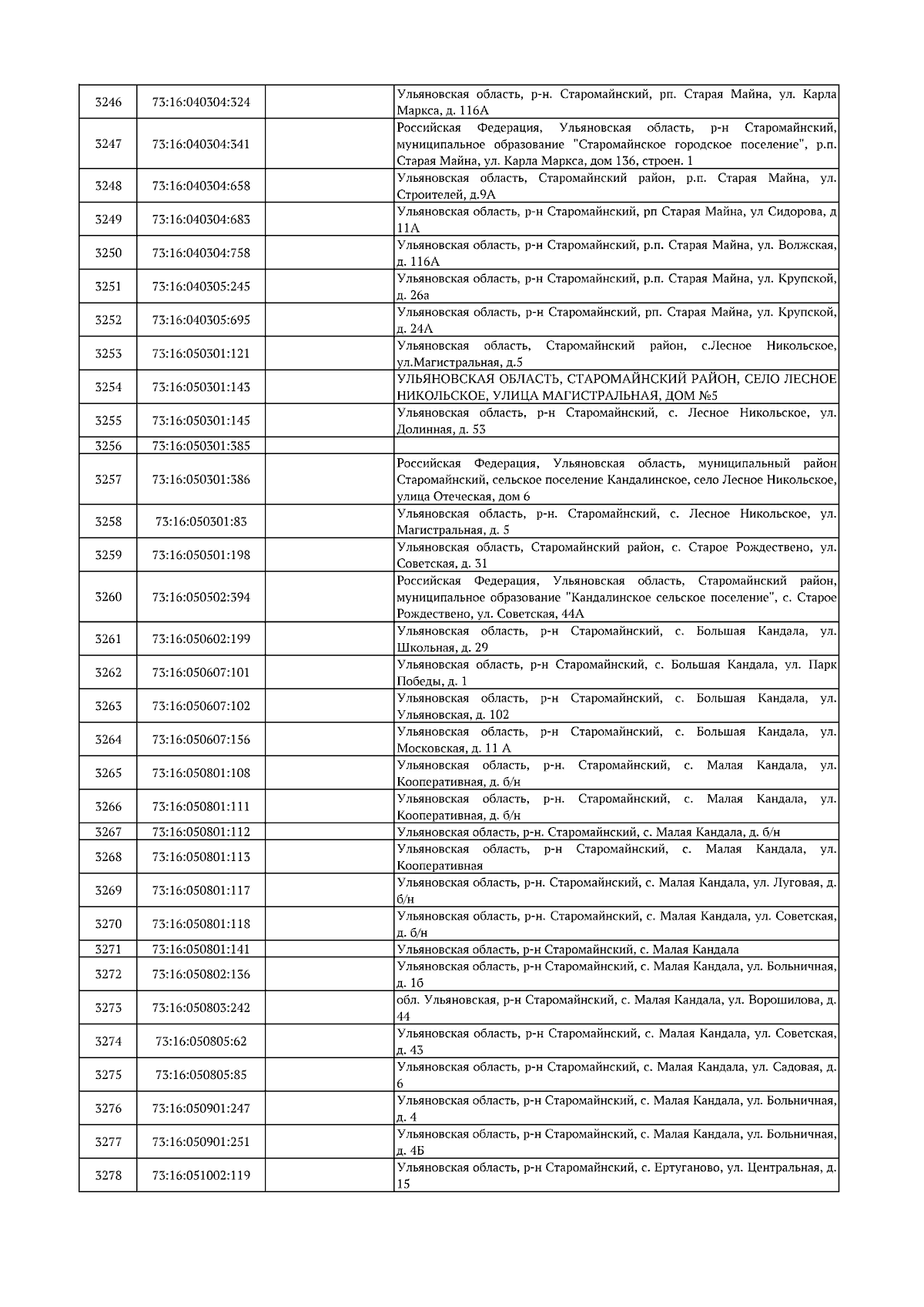 | | | | |
|---|---|---|---|
| 3246 | 73:16:040304:324 | | Ульяновская область, р-н. Старомайнский, рп. Старая Майна, ул. Карла Маркса, д. 116А |
| 3247 | 73:16:040304:341 | | Российская Федерация, Ульяновская область, р-н Старомайнский, муниципальное образование "Старомайнское городское поселение", р.п. Старая Майна, ул. Карла Маркса, дом 136, строен. 1 |
| 3248 | 73:16:040304:658 | | Ульяновская область, Старомайнский район, р.п. Старая Майна, ул. Строителей, д.9А |
| 3249 | 73:16:040304:683 | | Ульяновская область, р-н Старомайнский, рп Старая Майна, ул Сидорова, д 11А |
| 3250 | 73:16:040304:758 | | Ульяновская область, р-н Старомайнский, р.п. Старая Майна, ул. Волжская, д. 116А |
| 3251 | 73:16:040305:245 | | Ульяновская область, р-н Старомайнский, р.п. Старая Майна, ул. Крупской, д. 26а |
| 3252 | 73:16:040305:695 | | Ульяновская область, р-н Старомайнский, рп. Старая Майна, ул. Крупской, д. 24А |
| 3253 | 73:16:050301:121 | | Ульяновская область, Старомайнский район, с.Лесное Никольское, ул.Магистральная, д.5 |
| 3254 | 73:16:050301:143 | | УЛЬЯНОВСКАЯ ОБЛАСТЬ, СТАРОМАЙНСКИЙ РАЙОН, СЕЛО ЛЕСНОЕ НИКОЛЬСКОЕ, УЛИЦА МАГИСТРАЛЬНАЯ, ДОМ №5 |
| 3255 | 73:16:050301:145 | | Ульяновская область, р-н Старомайнский, с. Лесное Никольское, ул. Долинная, д. 53 |
| 3256 | 73:16:050301:385 | | |
| 3257 | 73:16:050301:386 | | Российская Федерация, Ульяновская область, муниципальный район Старомайнский, сельское поселение Кандалинское, село Лесное Никольское, улица Отеческая, дом 6 |
| 3258 | 73:16:050301:83 | | Ульяновская область, р-н. Старомайнский, с. Лесное Никольское, ул. Магистральная, д. 5 |
| 3259 | 73:16:050501:198 | | Ульяновская область, Старомайнский район, с. Старое Рождествено, ул. Советская, д. 31 |
| 3260 | 73:16:050502:394 | | Российская Федерация, Ульяновская область, Старомайнский район, муниципальное образование "Кандалинское сельское поселение", с. Старое Рождествено, ул. Советская, 44А |
| 3261 | 73:16:050602:199 | | Ульяновская область, р-н Старомайнский, с. Большая Кандала, ул. Школьная, д. 29 |
| 3262 | 73:16:050607:101 | | Ульяновская область, р-н Старомайнский, с. Большая Кандала, ул. Парк Победы, д. 1 |
| 3263 | 73:16:050607:102 | | Ульяновская область, р-н Старомайнский, с. Большая Кандала, ул. Ульяновская, д. 102 |
| 3264 | 73:16:050607:156 | | Ульяновская область, р-н Старомайнский, с. Большая Кандала, ул. Московская, д. 11 А |
| 3265 | 73:16:050801:108 | | Ульяновская область, р-н. Старомайнский, с. Малая Кандала, ул. Кооперативная, д. б/н |
| 3266 | 73:16:050801:111 | | Ульяновская область, р-н. Старомайнский, с. Малая Кандала, ул. Кооперативная, д. б/н |
| 3267 | 73:16:050801:112 | | Ульяновская область, р-н. Старомайнский, с. Малая Кандала, д. б/н |
| 3268 | 73:16:050801:113 | | Ульяновская область, р-н Старомайнский, с. Малая Кандала, ул. Кооперативная |
| 3269 | 73:16:050801:117 | | Ульяновская область, р-н. Старомайнский, с. Малая Кандала, ул. Луговая, д. б/н |
| 3270 | 73:16:050801:118 | | Ульяновская область, р-н. Старомайнский, с. Малая Кандала, ул. Советская, д. б/н |
| 3271 | 73:16:050801:141 | | Ульяновская область, р-н Старомайнский, с. Малая Кандала |
| 3272 | 73:16:050802:136 | | Ульяновская область, р-н Старомайнский, с. Малая Кандала, ул. Больничная, д. 1б |
| 3273 | 73:16:050803:242 | | обл. Ульяновская, р-н Старомайнский, с. Малая Кандала, ул. Ворошилова, д. 44 |
| 3274 | 73:16:050805:62 | | Ульяновская область, р-н Старомайнский, с. Малая Кандала, ул. Советская, д. 43 |
| 3275 | 73:16:050805:85 | | Ульяновская область, р-н Старомайнский, с. Малая Кандала, ул. Садовая, д. 6 |
| 3276 | 73:16:050901:247 | | Ульяновская область, р-н Старомайнский, с. Малая Кандала, ул. Больничная, д. 4 |
| 3277 | 73:16:050901:251 | | Ульяновская область, р-н Старомайнский, с. Малая Кандала, ул. Больничная, д. 4Б |
| 3278 | 73:16:051002:119 | | Ульяновская область, р-н Старомайнский, с. Ертуганово, ул. Центральная, д. 15 |